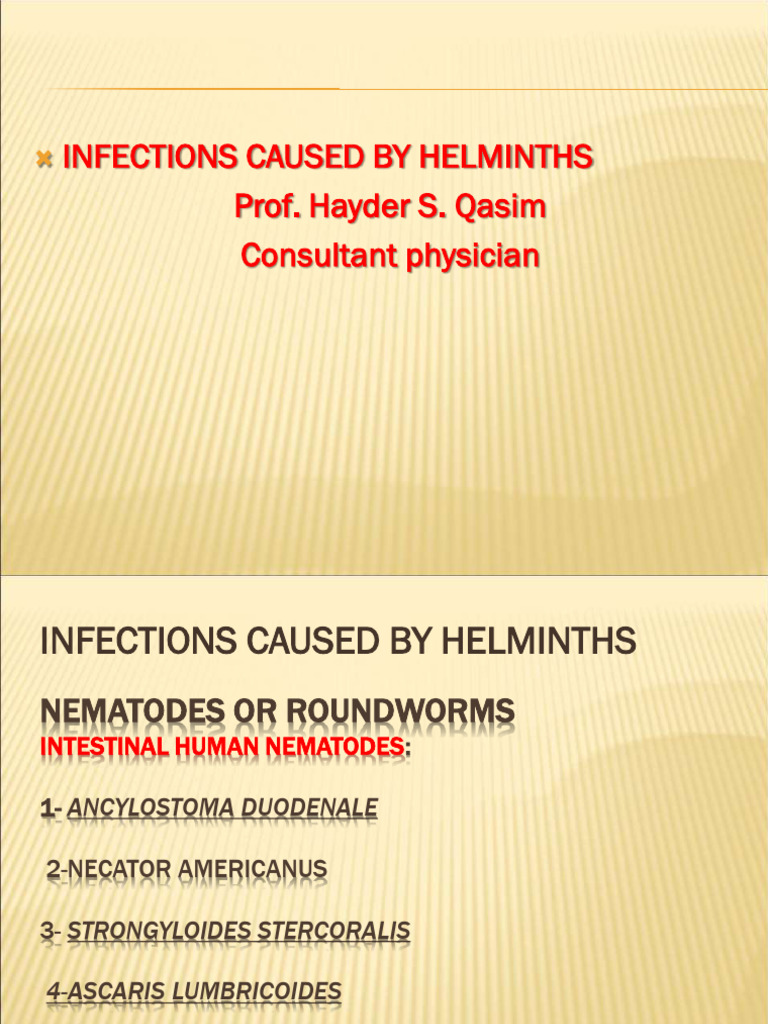 INFECTIONS CAUSED BY HELMINTHS
Prof. Hayder S. Qasim
Consultant physician

INFECTIONS CAUSED BY HELMINTHS

NEMATODES OR ROUNDWORMS
INTESTINAL HUMAN NEMATODES:

1- ANCYLOSTOMA DUODENALE

2-NECATOR AMERICANUS

3- STRONGYLOIDES STERCORALIS

4-ASCARIS LUMBRICOIDES